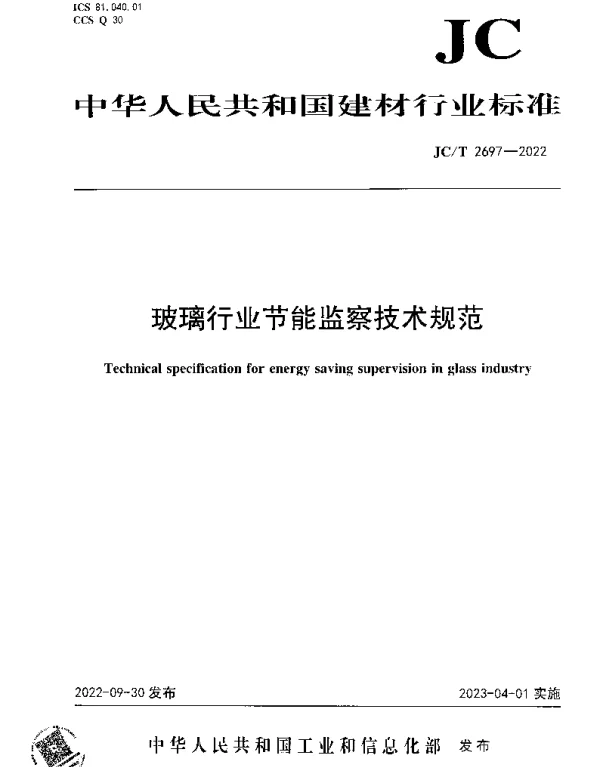 ICS 81.040.01
CCS Q 30

JC

中华人民共和国建材行业标准

JC/T 2697—2022

玻璃行业节能监察技术规范

Technical specification for energy saving supervision in glass industry

2022-09-30 发布

2023-04-01 实施

中华人民共和国工业和信息化部 发布